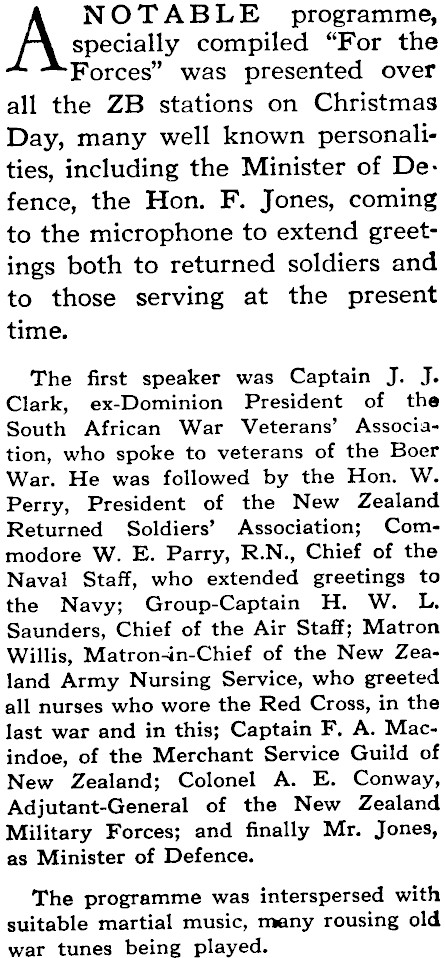 A NOTABLE programme, specially compiled "For the Forces" was presented over all the ZB stations on Christmas Day, many well known personalities, including the Minister of Defence, the Hon. F. Jones, coming to the microphone to extend greetings both to returned soldiers and to those serving at the present time.

The first speaker was Captain J. J. Clark, ex-Dominion President of the South African War Veterans' Association, who spoke to veterans of the Boer War. He was followed by the Hon. W. Perry, President of the New Zealand Returned Soldiers' Association; Commodore W. E. Parry, R.N., Chief of the Naval Staff, who extended greetings to the Navy; Group-Captain H. W. L. Saunders, Chief of the Air Staff; Matron Willis, Matron-in-Chief of the New Zealand Army Nursing Service, who greeted all nurses who wore the Red Cross, in the last war and in this; Captain F. A. Macindoe, of the Merchant Service Guild of New Zealand; Colonel A. E. Conway, Adjutant-General of the New Zealand Military Forces; and finally Mr. Jones, as Minister of Defence.

The programme was interspersed with suitable martial music, many rousing old war tunes being played.